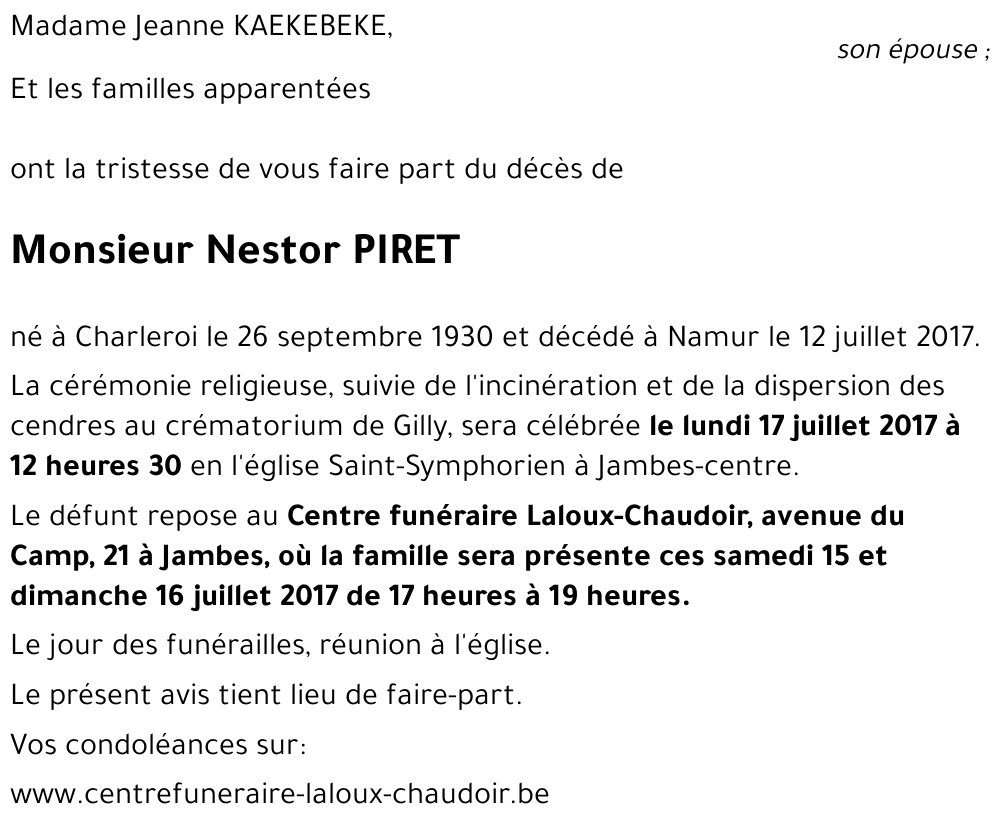 Madame Jeanne KAEKEBEKE,
son épouse ;

Et les familles apparentées

ont la tristesse de vous faire part du décès de

Monsieur Nestor PIRET

né à Charleroi le 26 septembre 1930 et décédé à Namur le 12 juillet 2017.

La cérémonie religieuse, suivie de l'incinération et de la dispersion des cendres au crématorium de Gilly, sera célébrée le lundi 17 juillet 2017 à 12 heures 30 en l'église Saint-Symphorien à Jambes-centre.

Le défunt repose au Centre funéraire Laloux-Chaudoir, avenue du Camp, 21 à Jambes, où la famille sera présente ces samedi 15 et dimanche 16 juillet 2017 de 17 heures à 19 heures.

Le jour des funérailles, réunion à l'église.

Le présent avis tient lieu de faire-part.

Vos condoléances sur:

www.centrefuneraire-laloux-chaudoir.be